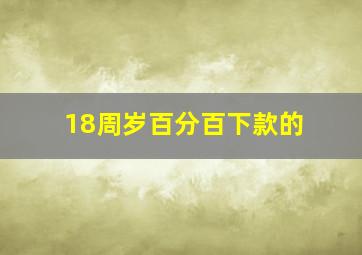 18周岁百分百下款的